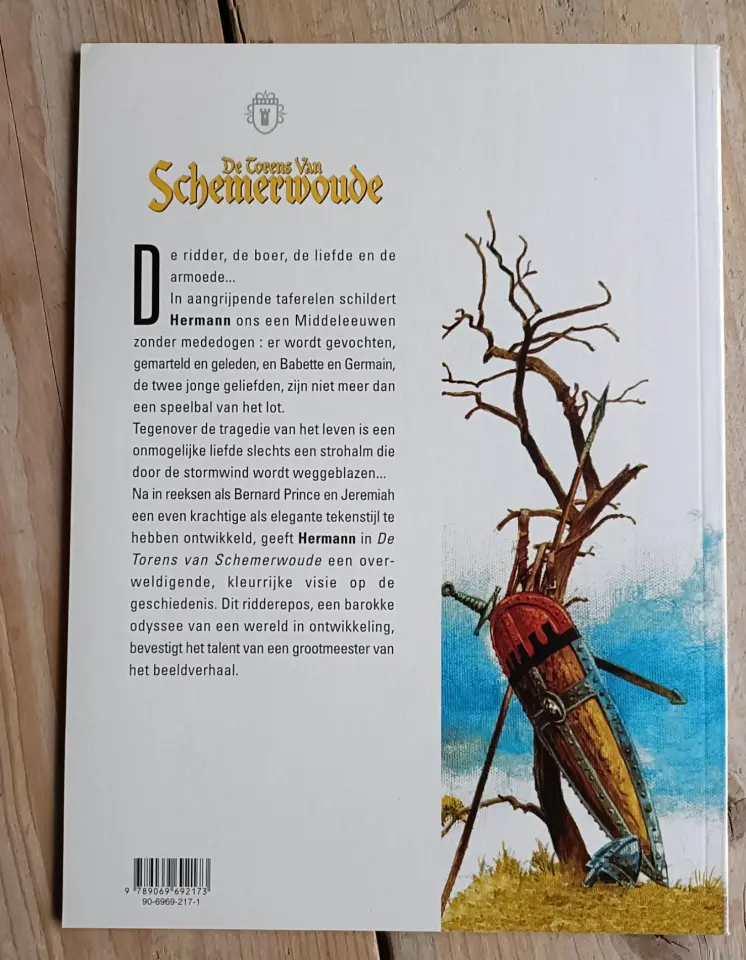 De Torens Van
Schemerwoude

De ridder, de boer, de liefde en de armoede...

In aangrijpende taferelen schildert Hermann ons een Middeleeuwen zonder mededogen : er wordt gevochten, gemarteld en geleden, en Babette en Germain, de twee jonge geliefden, zijn niet meer dan een speelbal van het lot.

Tegenover de tragedie van het leven is een onmogelijke liefde slechts een strohalm die door de stormwind wordt weggeblazen...

Na in reeksen als Bernard Prince en Jeremiah een even krachtige als elegante tekenstijl te hebben ontwikkeld, geeft Hermann in De Torens van Schemerwoude een overweldigende, kleurrijke visie op de geschiedenis. Dit ridderepos, een barokke odyssee van een wereld in ontwikkeling, bevestigt het talent van een grootmeester van het beeldverhaal.

9 789069 692173
90-6969-217-1